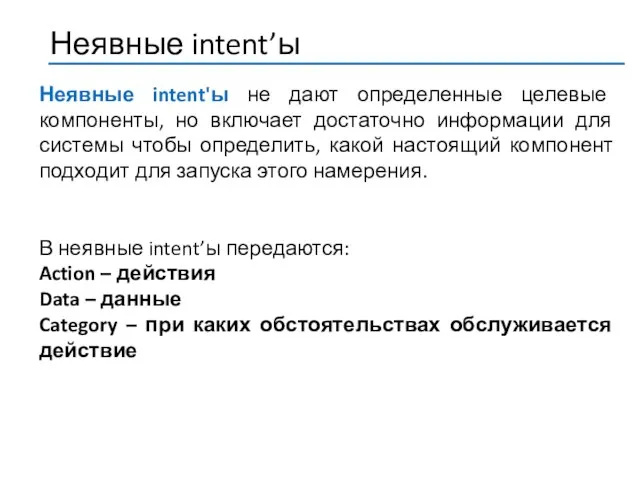 Неявные intent’ы

Неявные intent'ы не дают определенные целевые компоненты, но включает достаточно информации для системы чтобы определить, какой настоящий компонент подходит для запуска этого намерения.

В неявные intent’ы передаются:
Action – действия
Data – данные
Category – при каких обстоятельствах обслуживается действие